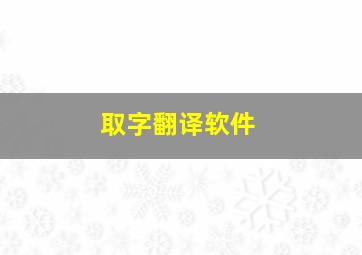 取字翻译软件